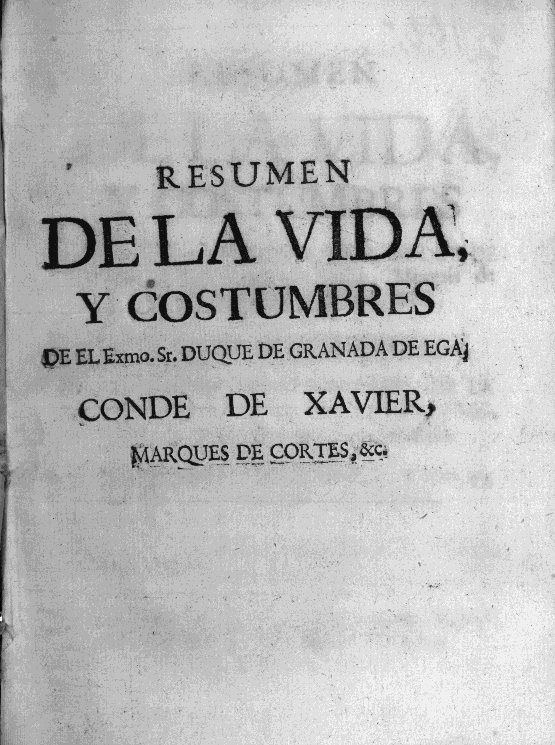 RESUMEN
DE LA VIDA,
Y COSTUMBRES
DE EL Exmo. Sr. DUQUE DE GRANADA DE EGA,
CONDE DE XAVIER,
MARQUES DE CORTES, &c.